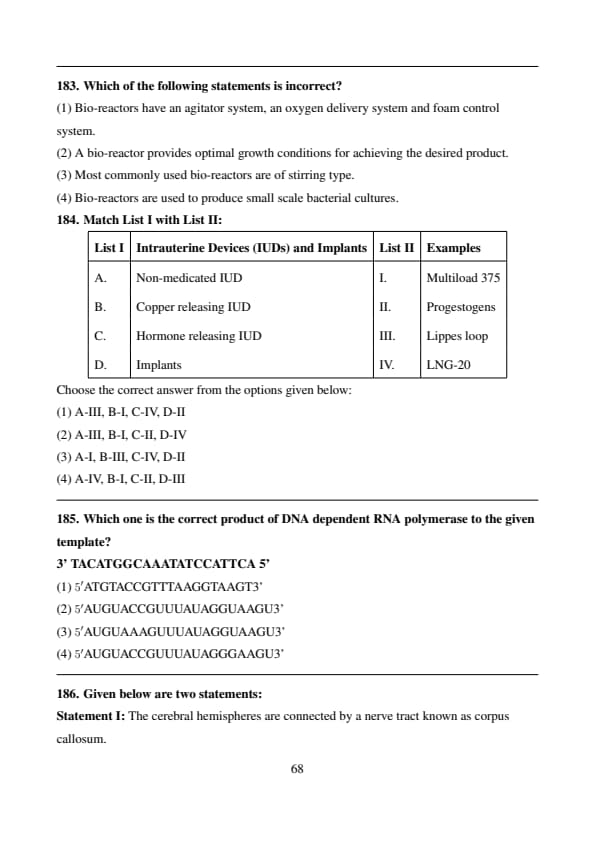 183. Which of the following statements is incorrect?

(1) Bio-reactors have an agitator system, an oxygen delivery system and foam control system.

(2) A bio-reactor provides optimal growth conditions for achieving the desired product.

(3) Most commonly used bio-reactors are of stirring type.

(4) Bio-reactors are used to produce small scale bacterial cultures.

184. Match List I with List II:

| List I | Intrauterine Devices (IUDs) and Implants | List II | Examples |
|---|---|---|---|
| A. | Non-medicated IUD | I. | Multiload 375 |
| B. | Copper releasing IUD | II. | Progestogens |
| C. | Hormone releasing IUD | III. | Lippes loop |
| D. | Implants | IV. | LNG-20 |

Choose the correct answer from the options given below:

(1) A-III, B-I, C-IV, D-II

(2) A-III, B-I, C-II, D-IV

(3) A-I, B-III, C-IV, D-II

(4) A-IV, B-I, C-II, D-III

185. Which one is the correct product of DNA dependent RNA polymerase to the given template?

3' TACATGGCAAATATCCATTCA 5'

(1) 5'ATGTACCGTTTAAGGTAAGT3'

(2) 5'AUGUACCGUUUAUAGGUAAGU3'

(3) 5'AUGUAAAGUUUAUAGGUAAGU3'

(4) 5'AUGUACCGUUUAUAGGGAAGU3'

186. Given below are two statements:

Statement I: The cerebral hemispheres are connected by a nerve tract known as corpus callosum.

68